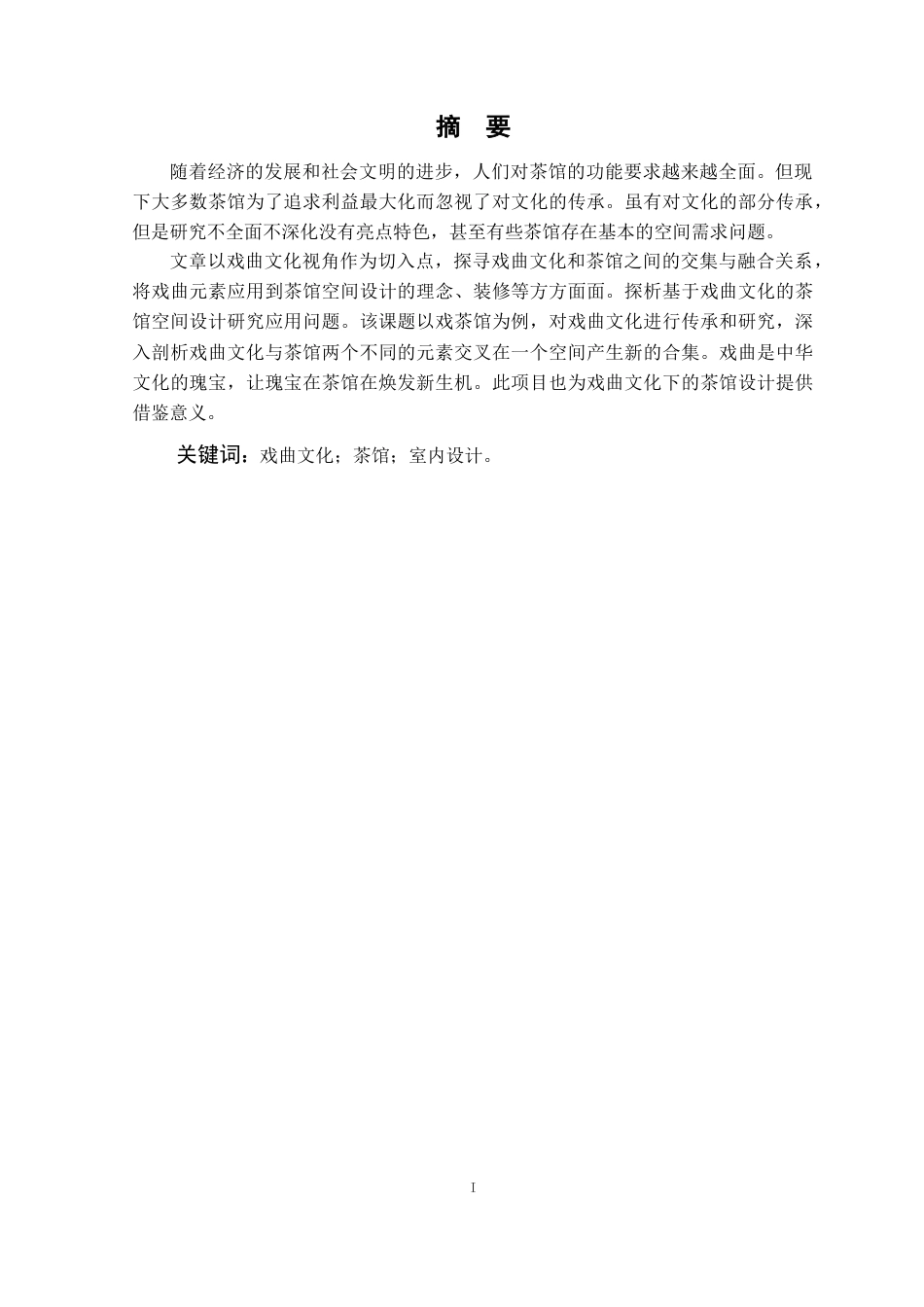 摘　要

随着经济的发展和社会文明的进步，人们对茶馆的功能要求越来越全面。但现下大多数茶馆为了追求利益最大化而忽视了对文化的传承。虽有对文化的部分传承，但是研究不全面不深化没有亮点特色，甚至有些茶馆存在基本的空间需求问题。

文章以戏曲文化视角作为切入点，探寻戏曲文化和茶馆之间的交集与融合关系，将戏曲元素应用到茶馆空间设计的理念、装修等方方面面。探析基于戏曲文化的茶馆空间设计研究应用问题。该课题以戏茶馆为例，对戏曲文化进行传承和研究，深入剖析戏曲文化与茶馆两个不同的元素交叉在一个空间产生新的合集。戏曲是中华文化的瑰宝，让瑰宝在茶馆在焕发新生机。此项目也为戏曲文化下的茶馆设计提供借鉴意义。

关键词：戏曲文化；茶馆；室内设计。

I